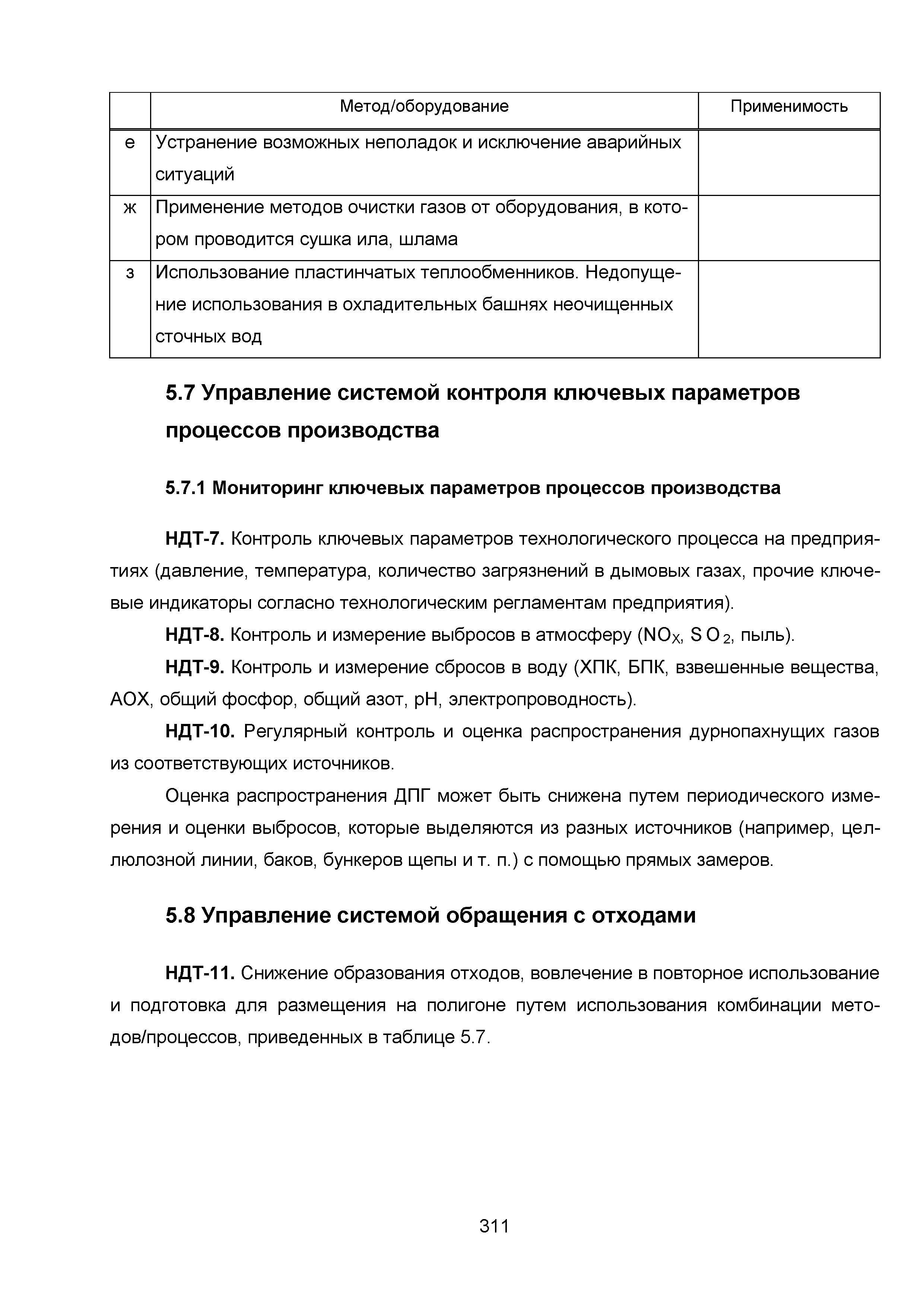 | | Метод/оборудование | Применимость |
|---|---|---|
| е | Устранение возможных неполадок и исключение аварийных ситуаций | |
| ж | Применение методов очистки газов от оборудования, в котором проводится сушка ила, шлама | |
| з | Использование пластинчатых теплообменников. Недопущение использования в охладительных башнях неочищенных сточных вод | |

5.7 Управление системой контроля ключевых параметров процессов производства

5.7.1 Мониторинг ключевых параметров процессов производства

НДТ-7. Контроль ключевых параметров технологического процесса на предприятиях (давление, температура, количество загрязнений в дымовых газах, прочие ключевые индикаторы согласно технологическим регламентам предприятия).

НДТ-8. Контроль и измерение выбросов в атмосферу ($NO_X$, $SO_2$, пыль).

НДТ-9. Контроль и измерение сбросов в воду (ХПК, БПК, взвешенные вещества, АОХ, общий фосфор, общий азот, pH, электропроводность).

НДТ-10. Регулярный контроль и оценка распространения дурнопахнущих газов из соответствующих источников.

Оценка распространения ДПГ может быть снижена путем периодического измерения и оценки выбросов, которые выделяются из разных источников (например, целлюлозной линии, баков, бункеров щепы и т. п.) с помощью прямых замеров.

5.8 Управление системой обращения с отходами

НДТ-11. Снижение образования отходов, вовлечение в повторное использование и подготовка для размещения на полигоне путем использования комбинации методов/процессов, приведенных в таблице 5.7.

311